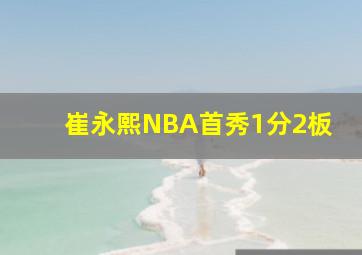 崔永熙NBA首秀1分2板